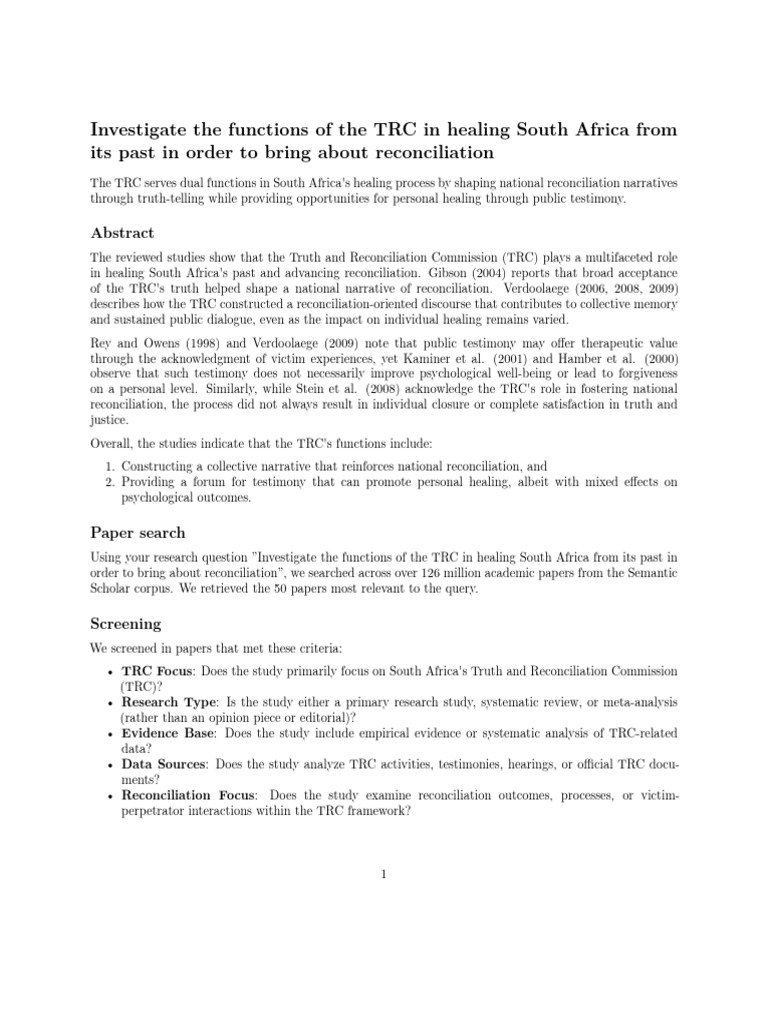 Investigate the functions of the TRC in healing South Africa from its past in order to bring about reconciliation

The TRC serves dual functions in South Africa's healing process by shaping national reconciliation narratives through truth-telling while providing opportunities for personal healing through public testimony.

Abstract

The reviewed studies show that the Truth and Reconciliation Commission (TRC) plays a multifaceted role in healing South Africa's past and advancing reconciliation. Gibson (2004) reports that broad acceptance of the TRC's truth helped shape a national narrative of reconciliation. Verdoolaege (2006, 2008, 2009) describes how the TRC constructed a reconciliation-oriented discourse that contributes to collective memory and sustained public dialogue, even as the impact on individual healing remains varied.

Rey and Owens (1998) and Verdoolaege (2009) note that public testimony may offer therapeutic value through the acknowledgment of victim experiences, yet Kaminer et al. (2001) and Hamber et al. (2000) observe that such testimony does not necessarily improve psychological well-being or lead to forgiveness on a personal level. Similarly, while Stein et al. (2008) acknowledge the TRC's role in fostering national reconciliation, the process did not always result in individual closure or complete satisfaction in truth and justice.

Overall, the studies indicate that the TRC's functions include:

1. Constructing a collective narrative that reinforces national reconciliation, and
2. Providing a forum for testimony that can promote personal healing, albeit with mixed effects on psychological outcomes.

Paper search

Using your research question "Investigate the functions of the TRC in healing South Africa from its past in order to bring about reconciliation", we searched across over 126 million academic papers from the Semantic Scholar corpus. We retrieved the 50 papers most relevant to the query.

Screening

We screened in papers that met these criteria:

• TRC Focus: Does the study primarily focus on South Africa's Truth and Reconciliation Commission (TRC)?
• Research Type: Is the study either a primary research study, systematic review, or meta-analysis (rather than an opinion piece or editorial)?
• Evidence Base: Does the study include empirical evidence or systematic analysis of TRC-related data?
• Data Sources: Does the study analyze TRC activities, testimonies, hearings, or official TRC documents?
• Reconciliation Focus: Does the study examine reconciliation outcomes, processes, or victim-perpetrator interactions within the TRC framework?

1